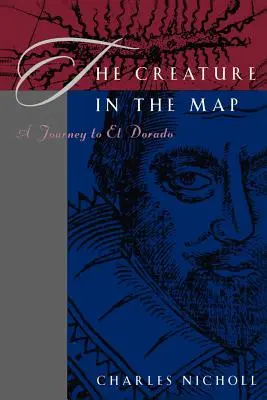 THE CREATURE IN THE MAP

A Journey to El Dorado

CHARLES NICHOLL